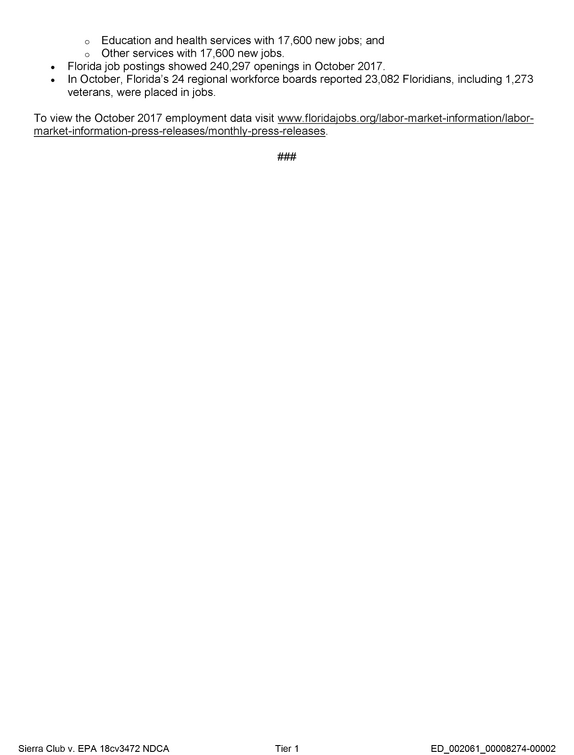 o Education and health services with 17,600 new jobs; and
o Other services with 17,600 new jobs.
• Florida job postings showed 240,297 openings in October 2017.
• In October, Florida's 24 regional workforce boards reported 23,082 Floridians, including 1,273 veterans, were placed in jobs.

To view the October 2017 employment data visit www.floridajobs.org/labor-market-information/labor-market-information-press-releases/monthly-press-releases.

###

Sierra Club v. EPA 18cv3472 NDCA Tier 1 ED_002061_00008274-00002